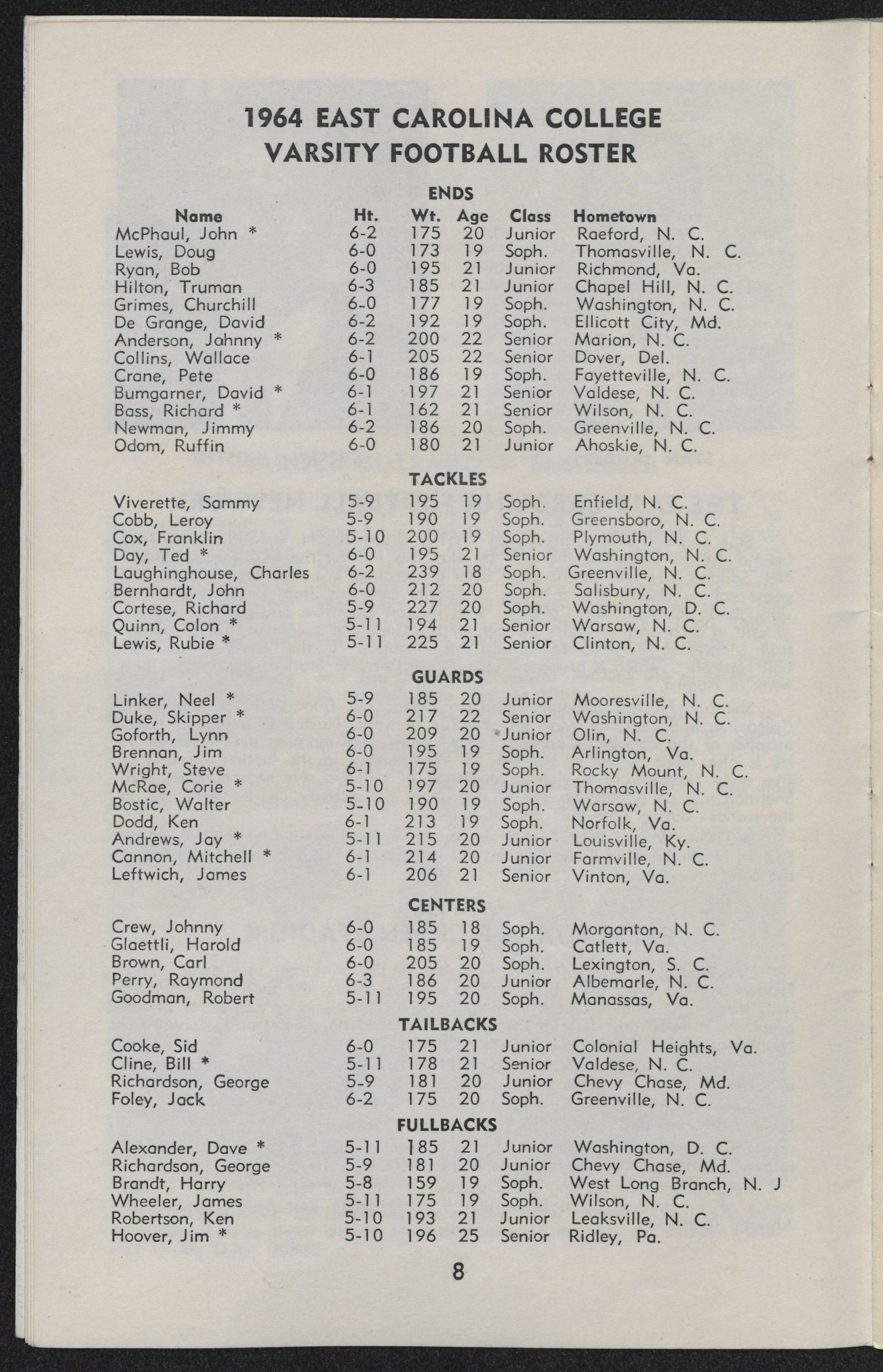 1964 EAST CAROLINA COLLEGE
VARSITY FOOTBALL ROSTER

ENDS

| Name | Ht. | Wt. | Age | Class | Hometown |
|---|---|---|---|---|---|
| McPhaul, John * | 6-2 | 175 | 20 | Junior | Raeford, N. C. |
| Lewis, Doug | 6-0 | 173 | 19 | Soph. | Thomasville, N. C. |
| Ryan, Bob | 6-0 | 195 | 21 | Junior | Richmond, Va. |
| Hilton, Truman | 6-3 | 185 | 21 | Junior | Chapel Hill, N. C. |
| Grimes, Churchill | 6-0 | 177 | 19 | Soph. | Washington, N. C. |
| De Grange, David | 6-2 | 192 | 19 | Soph. | Ellicott City, Md. |
| Anderson, Johnny * | 6-2 | 200 | 22 | Senior | Marion, N. C. |
| Collins, Wallace | 6-1 | 205 | 22 | Senior | Dover, Del. |
| Crane, Pete | 6-0 | 186 | 19 | Soph. | Fayetteville, N. C. |
| Bumgarner, David * | 6-1 | 197 | 21 | Senior | Valdese, N. C. |
| Bass, Richard * | 6-1 | 162 | 21 | Senior | Wilson, N. C. |
| Newman, Jimmy | 6-2 | 186 | 20 | Soph. | Greenville, N. C. |
| Odom, Ruffin | 6-0 | 180 | 21 | Junior | Ahoskie, N. C. |

TACKLES

| | | | | | |
|---|---|---|---|---|---|
| Viverette, Sammy | 5-9 | 195 | 19 | Soph. | Enfield, N. C. |
| Cobb, Leroy | 5-9 | 190 | 19 | Soph. | Greensboro, N. C. |
| Cox, Franklin | 5-10 | 200 | 19 | Soph. | Plymouth, N. C. |
| Day, Ted * | 6-0 | 195 | 21 | Senior | Washington, N. C. |
| Laughinghouse, Charles | 6-2 | 239 | 18 | Soph. | Greenville, N. C. |
| Bernhardt, John | 6-0 | 212 | 20 | Soph. | Salisbury, N. C. |
| Cortese, Richard | 5-9 | 227 | 20 | Soph. | Washington, D. C. |
| Quinn, Colon * | 5-11 | 194 | 21 | Senior | Warsaw, N. C. |
| Lewis, Rubie * | 5-11 | 225 | 21 | Senior | Clinton, N. C. |

GUARDS

| | | | | | |
|---|---|---|---|---|---|
| Linker, Neel * | 5-9 | 185 | 20 | Junior | Mooresville, N. C. |
| Duke, Skipper * | 6-0 | 217 | 22 | Senior | Washington, N. C. |
| Goforth, Lynn | 6-0 | 209 | 20 | Junior | Olin, N. C. |
| Brennan, Jim | 6-0 | 195 | 19 | Soph. | Arlington, Va. |
| Wright, Steve | 6-1 | 175 | 19 | Soph. | Rocky Mount, N. C. |
| McRae, Corie * | 5-10 | 197 | 20 | Junior | Thomasville, N. C. |
| Bostic, Walter | 5-10 | 190 | 19 | Soph. | Warsaw, N. C. |
| Dodd, Ken | 6-1 | 213 | 19 | Soph. | Norfolk, Va. |
| Andrews, Jay * | 5-11 | 215 | 20 | Junior | Louisville, Ky. |
| Cannon, Mitchell * | 6-1 | 214 | 20 | Junior | Farmville, N. C. |
| Leftwich, James | 6-1 | 206 | 21 | Senior | Vinton, Va. |

CENTERS

| | | | | | |
|---|---|---|---|---|---|
| Crew, Johnny | 6-0 | 185 | 18 | Soph. | Morganton, N. C. |
| Glaettli, Harold | 6-0 | 185 | 19 | Soph. | Catlett, Va. |
| Brown, Carl | 6-0 | 205 | 20 | Soph. | Lexington, S. C. |
| Perry, Raymond | 6-3 | 186 | 20 | Junior | Albemarle, N. C. |
| Goodman, Robert | 5-11 | 195 | 20 | Soph. | Manassas, Va. |

TAILBACKS

| | | | | | |
|---|---|---|---|---|---|
| Cooke, Sid | 6-0 | 175 | 21 | Junior | Colonial Heights, Va. |
| Cline, Bill * | 5-11 | 178 | 21 | Senior | Valdese, N. C. |
| Richardson, George | 5-9 | 181 | 20 | Junior | Chevy Chase, Md. |
| Foley, Jack | 6-2 | 175 | 20 | Soph. | Greenville, N. C. |

FULLBACKS

| | | | | | |
|---|---|---|---|---|---|
| Alexander, Dave * | 5-11 | 185 | 21 | Junior | Washington, D. C. |
| Richardson, George | 5-9 | 181 | 20 | Junior | Chevy Chase, Md. |
| Brandt, Harry | 5-8 | 159 | 19 | Soph. | West Long Branch, N. J |
| Wheeler, James | 5-11 | 175 | 19 | Soph. | Wilson, N. C. |
| Robertson, Ken | 5-10 | 193 | 21 | Junior | Leaksville, N. C. |
| Hoover, Jim * | 5-10 | 196 | 25 | Senior | Ridley, Pa. |

8